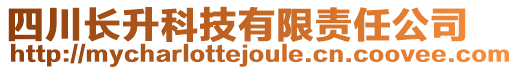 四川长升科技有限责任公司
http://mycharlottejoule.cn.coovee.com